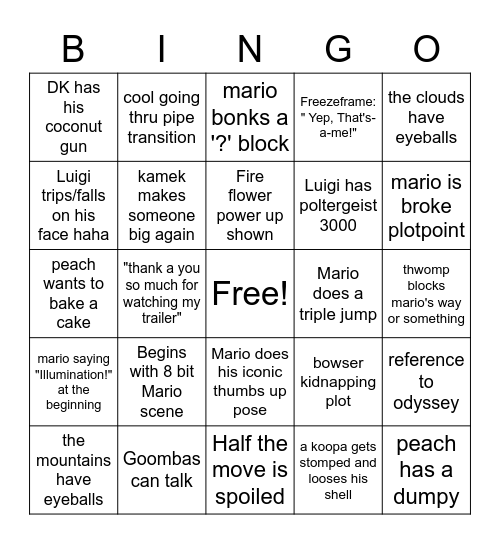 | B | I | N | G | O |
|---|---|---|---|---|
| DK has his coconut gun | cool going thru pipe transition | mario bonks a '?' block | Freezeframe: " Yep, That's-a-me!" | the clouds have eyeballs |
| Luigi trips/falls on his face haha | kamek makes someone big again | Fire flower power up shown | Luigi has poltergeist 3000 | mario is broke plotpoint |
| peach wants to bake a cake | "thank a you so much for watching my trailer" | Free! | Mario does a triple jump | thwomp blocks mario's way or something |
| mario saying "Illumination!" at the beginning | Begins with 8 bit Mario scene | Mario does his iconic thumbs up pose | bowser kidnapping plot | reference to odyssey |
| the mountains have eyeballs | Goombas can talk | Half the move is spoiled | a koopa gets stomped and looses his shell | peach has a dumpy |